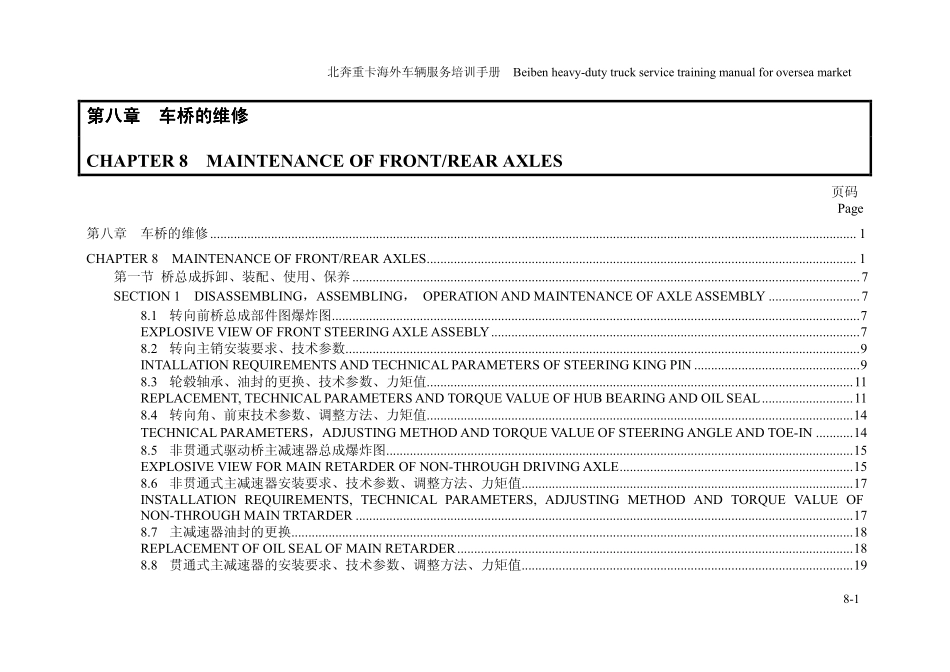 北奔重卡海外车辆服务培训手册 Beiben heavy-duty truck service training manual for oversea market

第八章 车桥的维修

CHAPTER 8 MAINTENANCE OF FRONT/REAR AXLES

页码
Page

第八章 车桥的维修 1

CHAPTER 8 MAINTENANCE OF FRONT/REAR AXLES 1

第一节 桥总成拆卸、装配、使用、保养 7

SECTION 1 DISASSEMBLING，ASSEMBLING， OPERATION AND MAINTENANCE OF AXLE ASSEMBLY 7

8.1 转向前桥总成部件图爆炸图 7

EXPLOSIVE VIEW OF FRONT STEERING AXLE ASSEBLY 7

8.2 转向主销安装要求、技术参数 9

INTALLATION REQUIREMENTS AND TECHNICAL PARAMETERS OF STEERING KING PIN 9

8.3 轮毂轴承、油封的更换、技术参数、力矩值 11

REPLACEMENT, TECHNICAL PARAMETERS AND TORQUE VALUE OF HUB BEARING AND OIL SEAL 11

8.4 转向角、前束技术参数、调整方法、力矩值 14

TECHNICAL PARAMETERS，ADJUSTING METHOD AND TORQUE VALUE OF STEERING ANGLE AND TOE-IN 14

8.5 非贯通式驱动桥主减速器总成爆炸图 15

EXPLOSIVE VIEW FOR MAIN RETARDER OF NON-THROUGH DRIVING AXLE 15

8.6 非贯通式主减速器安装要求、技术参数、调整方法、力矩值 17

INSTALLATION REQUIREMENTS, TECHNICAL PARAMETERS, ADJUSTING METHOD AND TORQUE VALUE OF NON-THROUGH MAIN TRTARDER 17

8.7 主减速器油封的更换 18

REPLACEMENT OF OIL SEAL OF MAIN RETARDER 18

8.8 贯通式主减速器的安装要求、技术参数、调整方法、力矩值 19

8-1